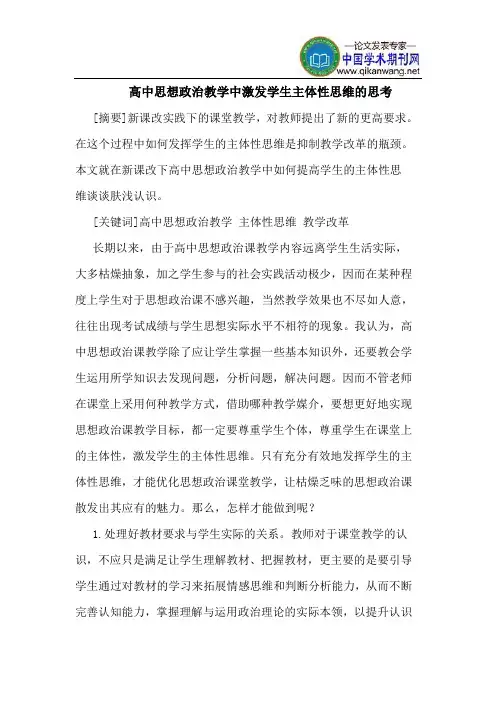 —论文发表专家—
中国学术期刊网
www.qikanwang.net

高中思想政治教学中激发学生主体性思维的思考

[摘要]新课改实践下的课堂教学，对教师提出了新的更高要求。在这个过程中如何发挥学生的主体性思维是抑制教学改革的瓶颈。本文就在新课改下高中思想政治教学中如何提高学生的主体性思维谈谈肤浅认识。

[关键词]高中思想政治教学 主体性思维 教学改革

长期以来，由于高中思想政治课教学内容远离学生生活实际，大多枯燥抽象，加之学生参与的社会实践活动极少，因而在某种程度上学生对于思想政治课不感兴趣，当然教学效果也不尽如人意，往往出现考试成绩与学生思想实际水平不相符的现象。我认为，高中思想政治课教学除了应让学生掌握一些基本知识外，还要教会学生运用所学知识去发现问题，分析问题，解决问题。因而不管老师在课堂上采用何种教学方式，借助哪种教学媒介，要想更好地实现思想政治课教学目标，都一定要尊重学生个体，尊重学生在课堂上的主体性，激发学生的主体性思维。只有充分有效地发挥学生的主体性思维，才能优化思想政治课堂教学，让枯燥乏味的思想政治课散发出其应有的魅力。那么，怎样才能做到呢？

1.处理好教材要求与学生实际的关系。教师对于课堂教学的认识，不应只是满足让学生理解教材、把握教材，更主要的是要引导学生通过对教材的学习来拓展情感思维和判断分析能力，从而不断完善认知能力，掌握理解与运用政治理论的实际本领，以提升认识